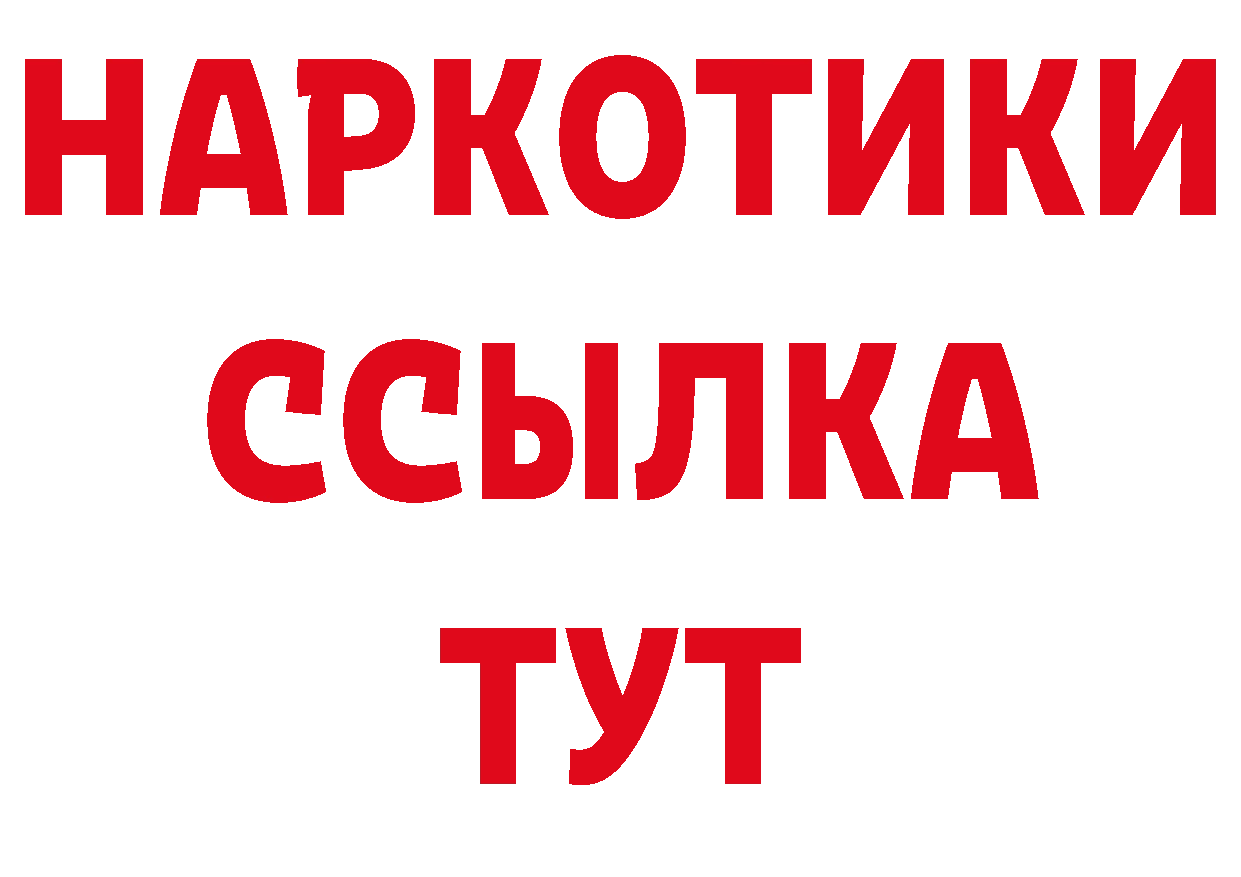 НАРКОТИКИ
ССЫЛКА
ТУТ